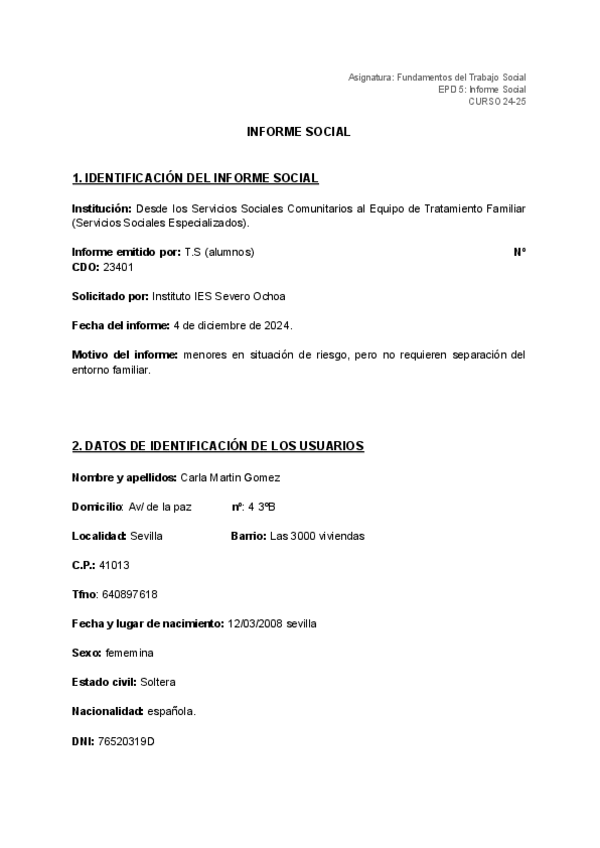 Asignatura: Fundamentos del Trabajo Social
EPD 5: Informe Social
CURSO 24-25

INFORME SOCIAL

1. IDENTIFICACIÓN DEL INFORME SOCIAL

Institución: Desde los Servicios Sociales Comunitarios al Equipo de Tratamiento Familiar (Servicios Sociales Especializados).

Informe emitido por: T.S (alumnos) Nº CDO: 23401

Solicitado por: Instituto IES Severo Ochoa

Fecha del informe: 4 de diciembre de 2024.

Motivo del informe: menores en situación de riesgo, pero no requieren separación del entorno familiar.

2. DATOS DE IDENTIFICACIÓN DE LOS USUARIOS

Nombre y apellidos: Carla Martin Gomez

Domicilio: Av/ de la paz nº: 4 3ºB

Localidad: Sevilla Barrio: Las 3000 viviendas

C.P.: 41013

Tfno: 640897618

Fecha y lugar de nacimiento: 12/03/2008 sevilla

Sexo: fememina

Estado civil: Soltera

Nacionalidad: española.

DNI: 76520319D